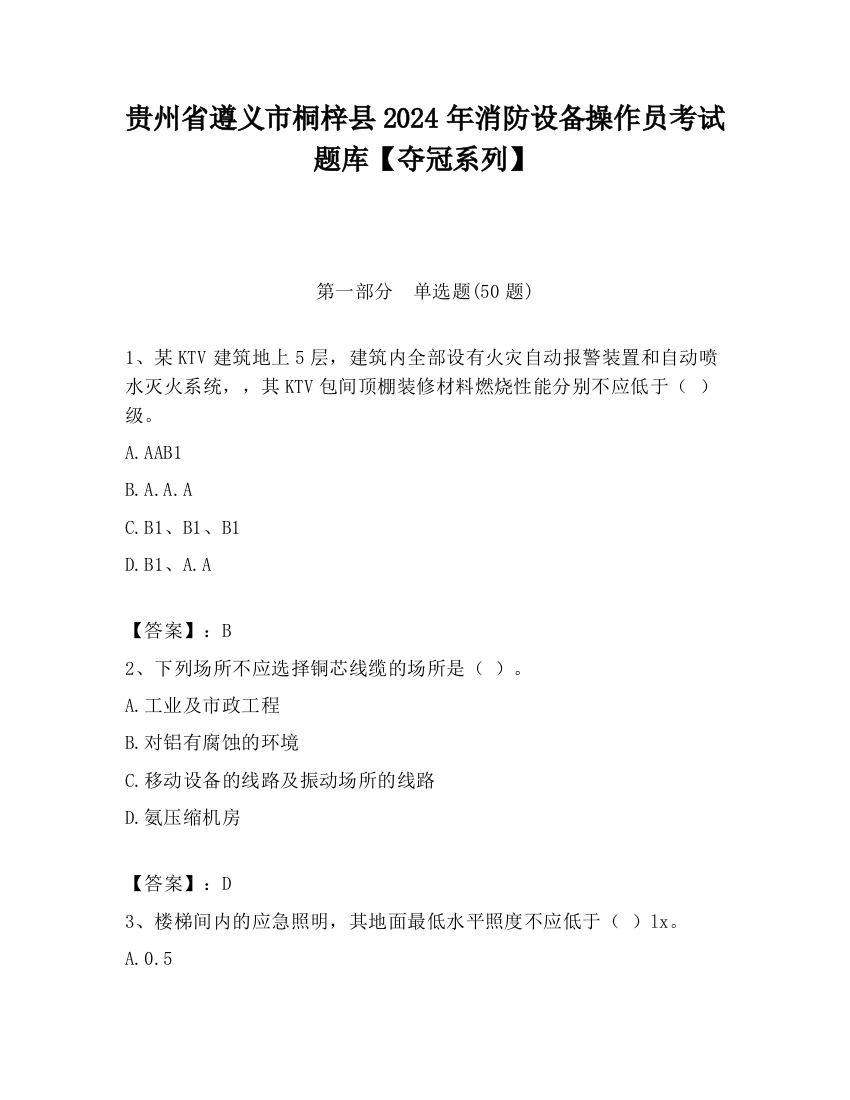 贵州省遵义市桐梓县2024年消防设备操作员考试题库【夺冠系列】

第一部分　单选题(50题)

1、某KTV建筑地上5层，建筑内全部设有火灾自动报警装置和自动喷水灭火系统，，其KTV包间顶棚装修材料燃烧性能分别不应低于（ ）级。

A.AAB1

B.A.A.A

C.B1、B1、B1

D.B1、A.A

【答案】：B

2、下列场所不应选择铜芯线缆的场所是（ ）。

A.工业及市政工程

B.对铝有腐蚀的环境

C.移动设备的线路及振动场所的线路

D.氨压缩机房

【答案】：D

3、楼梯间内的应急照明，其地面最低水平照度不应低于（ ）lx。

A.0.5